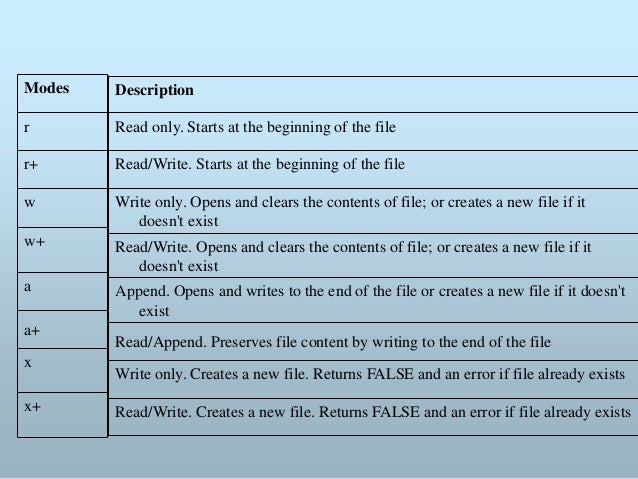 | Modes | Description |
|---|---|
| r | Read only. Starts at the beginning of the file |
| r+ | Read/Write. Starts at the beginning of the file |
| w | Write only. Opens and clears the contents of file; or creates a new file if it doesn't exist |
| w+ | Read/Write. Opens and clears the contents of file; or creates a new file if it doesn't exist |
| a | Append. Opens and writes to the end of the file or creates a new file if it doesn't exist |
| a+ | Read/Append. Preserves file content by writing to the end of the file |
| x | Write only. Creates a new file. Returns FALSE and an error if file already exists |
| x+ | Read/Write. Creates a new file. Returns FALSE and an error if file already exists |